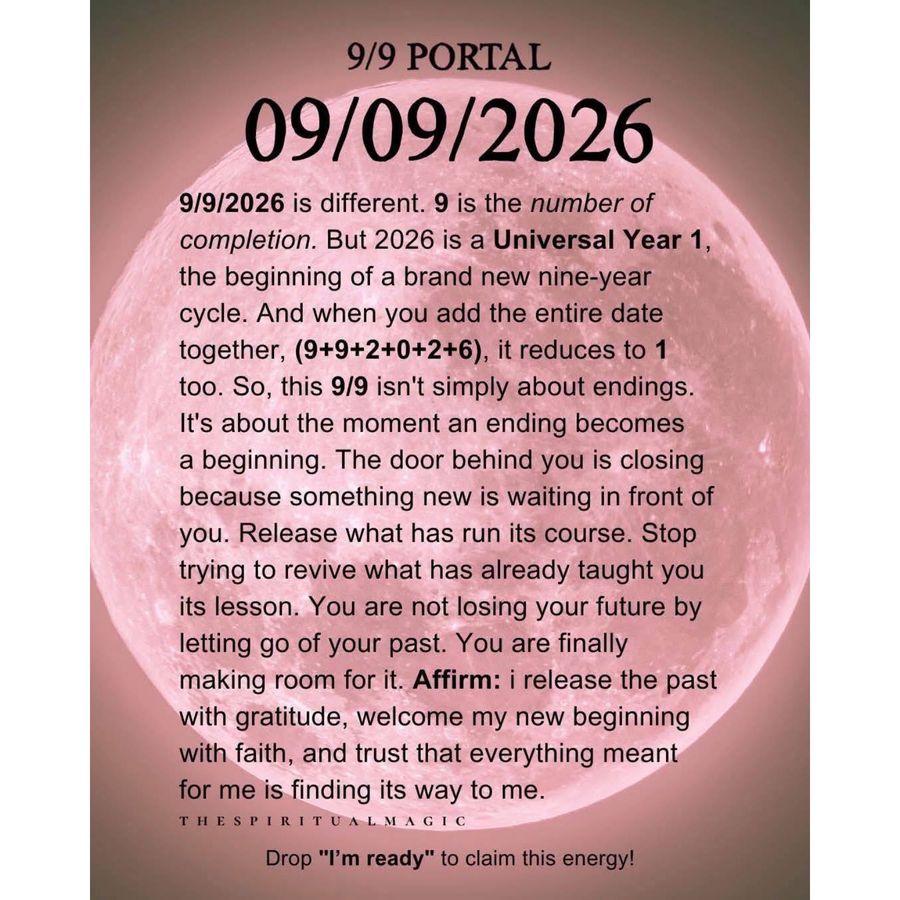 9/9 PORTAL

09/09/2026

9/9/2026 is different. 9 is the number of completion. But 2026 is a Universal Year 1, the beginning of a brand new nine-year cycle. And when you add the entire date together, (9+9+2+0+2+6), it reduces to 1 too. So, this 9/9 isn't simply about endings. It's about the moment an ending becomes a beginning. The door behind you is closing because something new is waiting in front of you. Release what has run its course. Stop trying to revive what has already taught you its lesson. You are not losing your future by letting go of your past. You are finally making room for it. Affirm: i release the past with gratitude, welcome my new beginning with faith, and trust that everything meant for me is finding its way to me.

THESPIRITUALMAGIC

Drop "I'm ready" to claim this energy!